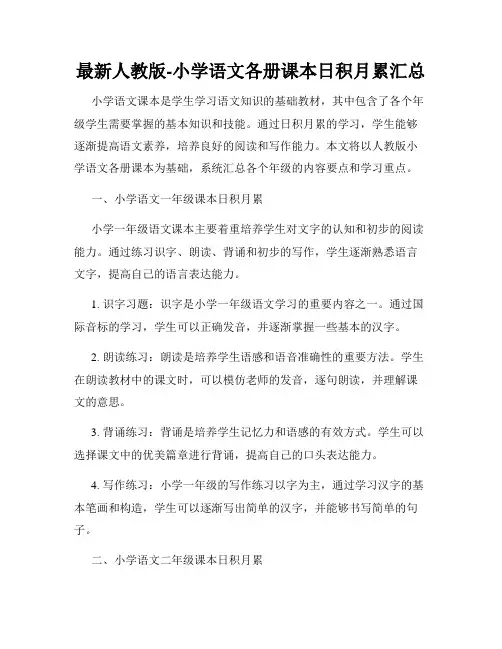 最新人教版-小学语文各册课本日积月累汇总

小学语文课本是学生学习语文知识的基础教材，其中包含了各个年级学生需要掌握的基本知识和技能。通过日积月累的学习，学生能够逐渐提高语文素养，培养良好的阅读和写作能力。本文将以人教版小学语文各册课本为基础，系统汇总各个年级的内容要点和学习重点。

一、小学语文一年级课本日积月累

小学一年级语文课本主要着重培养学生对文字的认知和初步的阅读能力。通过练习识字、朗读、背诵和初步的写作，学生逐渐熟悉语言文字，提高自己的语言表达能力。

1. 识字习题：识字是小学一年级语文学习的重要内容之一。通过国际音标的学习，学生可以正确发音，并逐渐掌握一些基本的汉字。

2. 朗读练习：朗读是培养学生语感和语音准确性的重要方法。学生在朗读教材中的课文时，可以模仿老师的发音，逐句朗读，并理解课文的意思。

3. 背诵练习：背诵是培养学生记忆力和语感的有效方式。学生可以选择课文中的优美篇章进行背诵，提高自己的口头表达能力。

4. 写作练习：小学一年级的写作练习以字为主，通过学习汉字的基本笔画和构造，学生可以逐渐写出简单的汉字，并能够书写简单的句子。

二、小学语文二年级课本日积月累